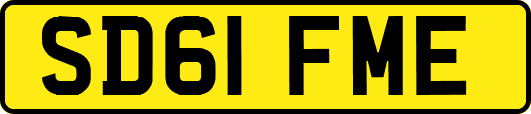 SD61 FME